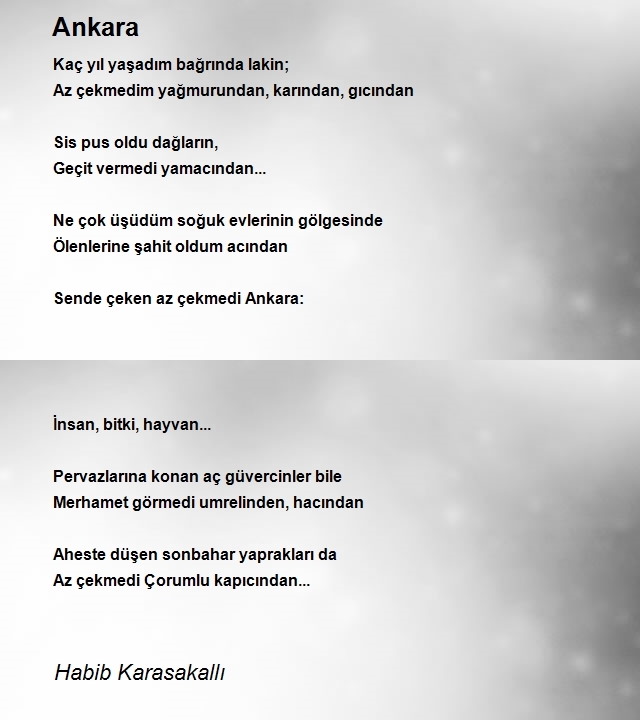 Ankara

Kaç yıl yaşadım bağrında lakin;
Az çekmedim yağmurundan, karından, gıcından

Sis pus oldu dağların,
Geçit vermedi yamacından...

Ne çok üşüdüm soğuk evlerinin gölgesinde
Ölenlerine şahit oldum acından

Sende çeken az çekmedi Ankara:

İnsan, bitki, hayvan...

Pervazlarına konan aç güvercinler bile
Merhamet görmedi umrelinden, hacından

Aheste düşen sonbahar yaprakları da
Az çekmedi Çorumlu kapıcından...

Habib Karasakallı